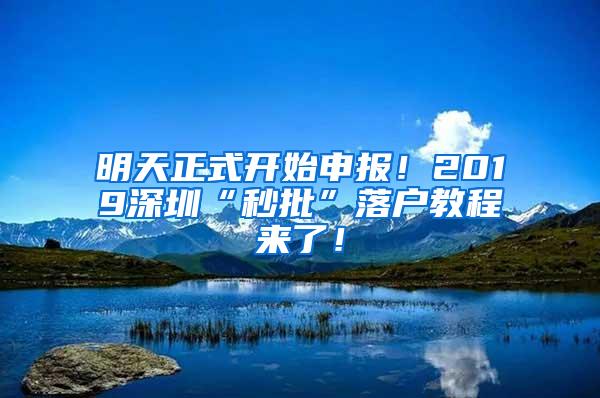 明天正式开始申报！2019深圳“秒批”落户教程来了！